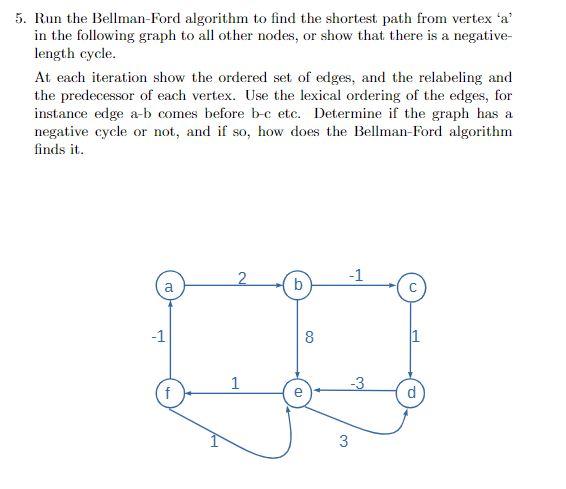 5. Run the Bellman-Ford algorithm to find the shortest path from vertex 'a' in the following graph to all other nodes, or show that there is a negative-length cycle.

At each iteration show the ordered set of edges, and the relabeling and the predecessor of each vertex. Use the lexical ordering of the edges, for instance edge a-b comes before b-c etc. Determine if the graph has a negative cycle or not, and if so, how does the Bellman-Ford algorithm finds it.

a
2
b
-1
c
-1
8
1
f
1
e
-3
d
1
3